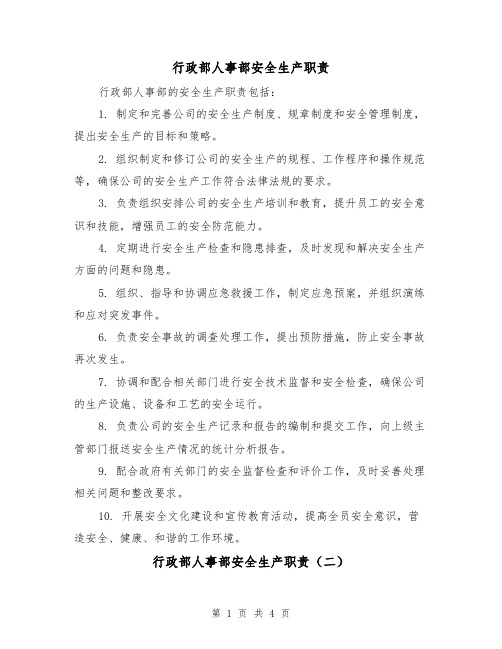 行政部人事部安全生产职责

行政部人事部的安全生产职责包括：

1. 制定和完善公司的安全生产制度、规章制度和安全管理制度，提出安全生产的目标和策略。

2. 组织制定和修订公司的安全生产的规程、工作程序和操作规范等，确保公司的安全生产工作符合法律法规的要求。

3. 负责组织安排公司的安全生产培训和教育，提升员工的安全意识和技能，增强员工的安全防范能力。

4. 定期进行安全生产检查和隐患排查，及时发现和解决安全生产方面的问题和隐患。

5. 组织、指导和协调应急救援工作，制定应急预案，并组织演练和应对突发事件。

6. 负责安全事故的调查处理工作，提出预防措施，防止安全事故再次发生。

7. 协调和配合相关部门进行安全技术监督和安全检查，确保公司的生产设施、设备和工艺的安全运行。

8. 负责公司的安全生产记录和报告的编制和提交工作，向上级主管部门报送安全生产情况的统计分析报告。

9. 配合政府有关部门的安全监督检查和评价工作，及时妥善处理相关问题和整改要求。

10. 开展安全文化建设和宣传教育活动，提高全员安全意识，营造安全、健康、和谐的工作环境。

行政部人事部安全生产职责（二）

第 1 页 共 4 页